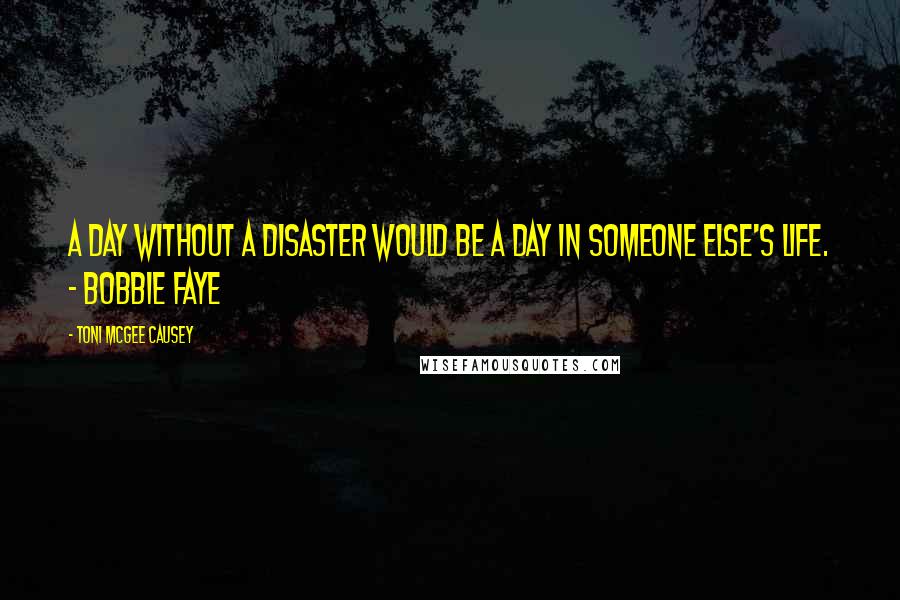 A DAY WITHOUT A DISASTER WOULD BE A DAY IN SOMEONE ELSE'S LIFE. - BOBBIE FAYE

- TONI MCGEE CAUSEY

WISEFAMOUSQUOTES.COM